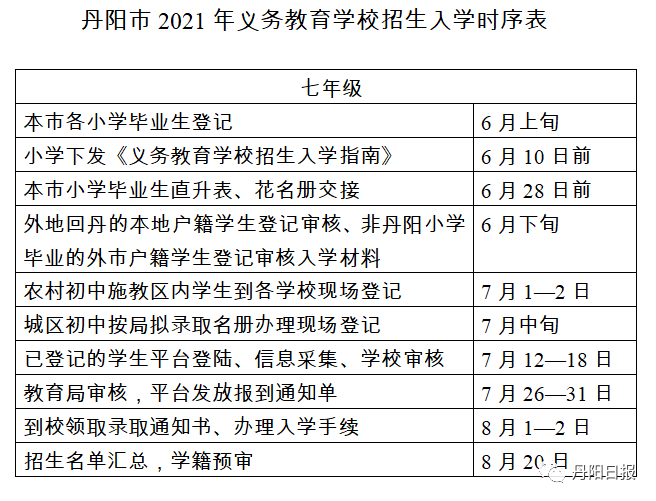 丹阳市 2021 年义务教育学校招生入学时序表

| 七年级 | |
|---|---|
| 本市各小学毕业生登记 | 6 月上旬 |
| 小学下发《义务教育学校招生入学指南》 | 6 月 10 日前 |
| 本市小学毕业生直升表、花名册交接 | 6 月 28 日前 |
| 外地回丹的本地户籍学生登记审核、非丹阳小学毕业的外市户籍学生登记审核入学材料 | 6 月下旬 |
| 农村初中施教区内学生到各学校现场登记 | 7 月 1—2 日 |
| 城区初中按局拟录取名册办理现场登记 | 7 月中旬 |
| 已登记的学生平台登陆、信息采集、学校审核 | 7 月 12—18 日 |
| 教育局审核，平台发放报到通知单 | 7 月 26—31 日 |
| 到校领取录取通知书、办理入学手续 | 8 月 1—2 日 |
| 招生名单汇总，学籍预审 | 8 月 20 日 |

丹阳日报